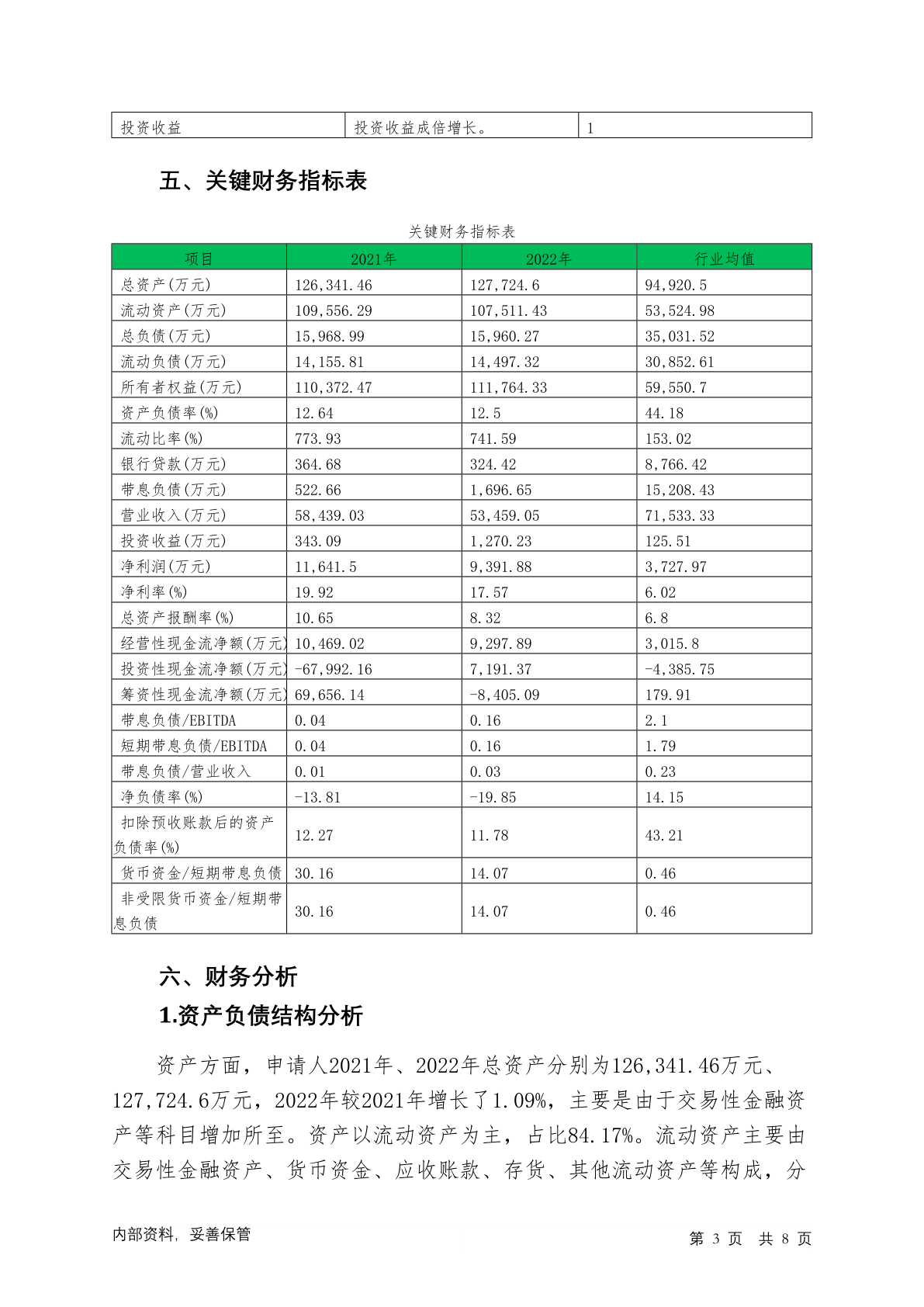 | 投资收益 | 投资收益成倍增长。 | 1 |
|---|---|---|

五、关键财务指标表

关键财务指标表

| 项目 | 2021年 | 2022年 | 行业均值 |
|---|---|---|---|
| 总资产(万元) | 126,341.46 | 127,724.6 | 94,920.5 |
| 流动资产(万元) | 109,556.29 | 107,511.43 | 53,524.98 |
| 总负债(万元) | 15,968.99 | 15,960.27 | 35,031.52 |
| 流动负债(万元) | 14,155.81 | 14,497.32 | 30,852.61 |
| 所有者权益(万元) | 110,372.47 | 111,764.33 | 59,550.7 |
| 资产负债率(%) | 12.64 | 12.5 | 44.18 |
| 流动比率(%) | 773.93 | 741.59 | 153.02 |
| 银行贷款(万元) | 364.68 | 324.42 | 8,766.42 |
| 带息负债(万元) | 522.66 | 1,696.65 | 15,208.43 |
| 营业收入(万元) | 58,439.03 | 53,459.05 | 71,533.33 |
| 投资收益(万元) | 343.09 | 1,270.23 | 125.51 |
| 净利润(万元) | 11,641.5 | 9,391.88 | 3,727.97 |
| 净利率(%) | 19.92 | 17.57 | 6.02 |
| 总资产报酬率(%) | 10.65 | 8.32 | 6.8 |
| 经营性现金流净额(万元) | 10,469.02 | 9,297.89 | 3,015.8 |
| 投资性现金流净额(万元) | -67,992.16 | 7,191.37 | -4,385.75 |
| 筹资性现金流净额(万元) | 69,656.14 | -8,405.09 | 179.91 |
| 带息负债/EBITDA | 0.04 | 0.16 | 2.1 |
| 短期带息负债/EBITDA | 0.04 | 0.16 | 1.79 |
| 带息负债/营业收入 | 0.01 | 0.03 | 0.23 |
| 净负债率(%) | -13.81 | -19.85 | 14.15 |
| 扣除预收账款后的资产负债率(%) | 12.27 | 11.78 | 43.21 |
| 货币资金/短期带息负债 | 30.16 | 14.07 | 0.46 |
| 非受限货币资金/短期带息负债 | 30.16 | 14.07 | 0.46 |

六、财务分析

1.资产负债结构分析

资产方面，申请人2021年、2022年总资产分别为126,341.46万元、127,724.6万元，2022年较2021年增长了1.09%，主要是由于交易性金融资产等科目增加所至。资产以流动资产为主，占比84.17%。流动资产主要由交易性金融资产、货币资金、应收账款、存货、其他流动资产等构成，分

内部资料，妥善保管　　第 3 页　共 8 页